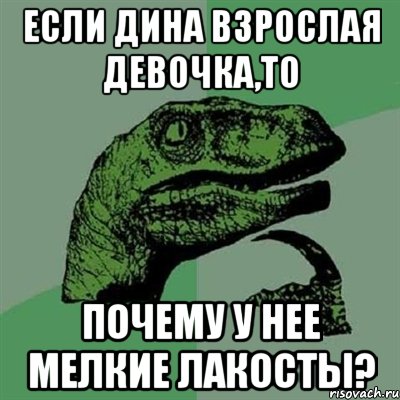 ЕСЛИ ДИНА ВЗРОСЛАЯ ДЕВОЧКА,ТО

ПОЧЕМУ У НЕЕ МЕЛКИЕ ЛАКОСТЫ?

risovach.ru